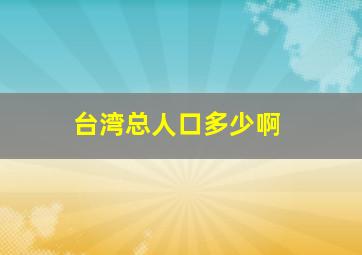 台湾总人口多少啊